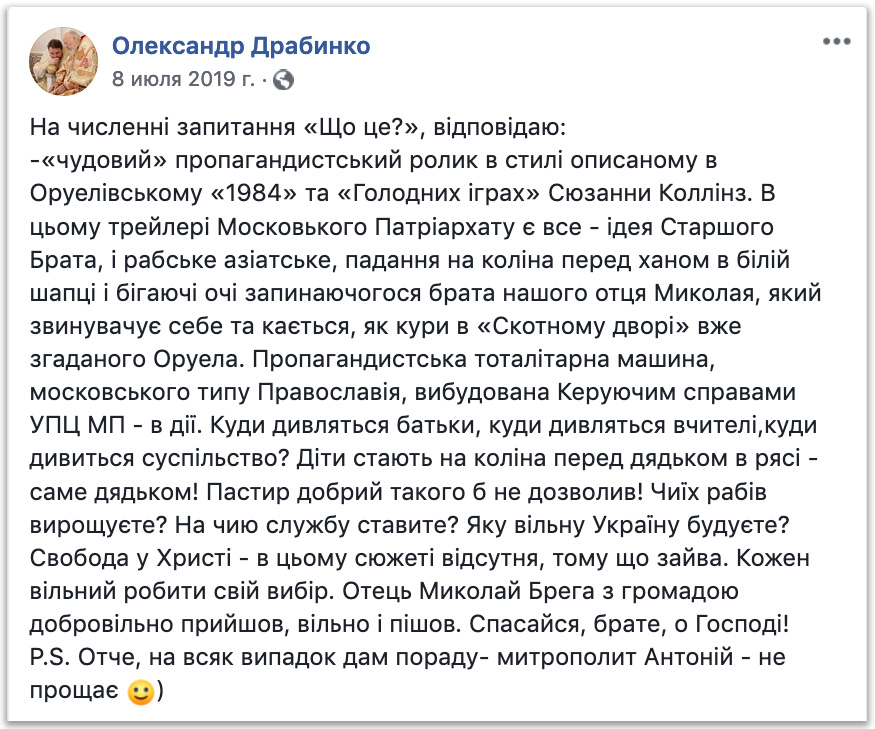 Олександр Драбинко
8 июля 2019 г. ·

На численні запитання «Що це?», відповідаю:
-«чудовий» пропагандистський ролик в стилі описаному в Оруелівському «1984» та «Голодних іграх» Сюзанни Коллінз. В цьому трейлері Московького Патріархату є все - ідея Старшого Брата, і рабське азіатське, падання на коліна перед ханом в білій шапці і бігаючі очі запинаючогося брата нашого отця Миколая, який звинувачує себе та кається, як кури в «Скотному дворі» вже згаданого Оруела. Пропагандистська тоталітарна машина, московського типу Православія, вибудована Керуючим справами УПЦ МП - в дії. Куди дивляться батьки, куди дивляться вчителі,куди дивиться суспільство? Діти стають на коліна перед дядьком в рясі - саме дядьком! Пастир добрий такого б не дозволив! Чиїх рабів вирощуєте? На чию службу ставите? Яку вільну Україну будуєте? Свобода у Христі - в цьому сюжеті відсутня, тому що зайва. Кожен вільний робити свій вибір. Отець Миколай Брега з громадою добровільно прийшов, вільно і пішов. Спасайся, брате, о Господі!
P.S. Отче, на всяк випадок дам пораду- митрополит Антоній - не прощає 🙂)